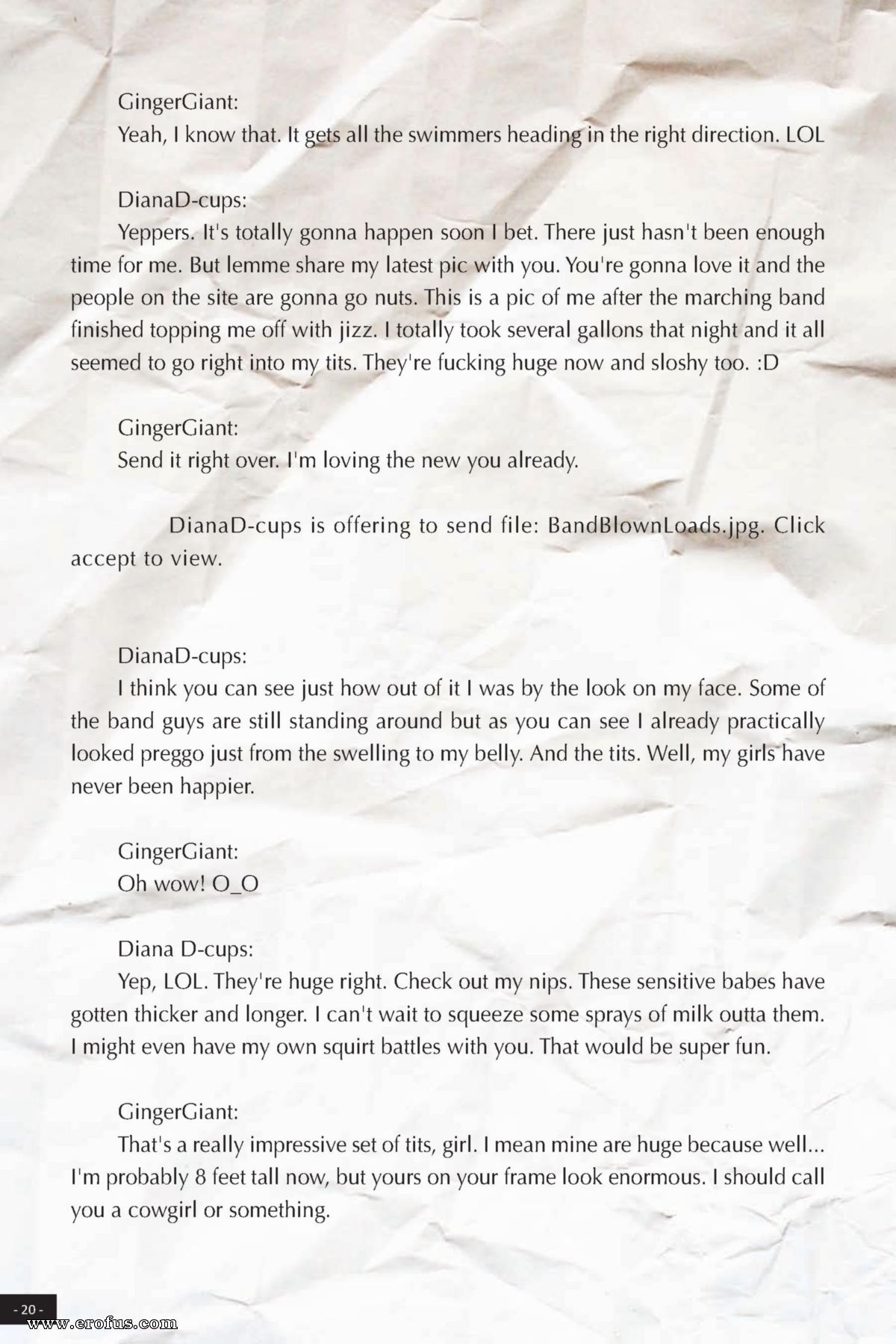 GingerGiant:
Yeah, I know that. It gets all the swimmers heading in the right direction. LOL

DianaD-cups:
Yeppers. It's totally gonna happen soon I bet. There just hasn't been enough time for me. But lemme share my latest pic with you. You're gonna love it and the people on the site are gonna go nuts. This is a pic of me after the marching band finished topping me off with jizz. I totally took several gallons that night and it all seemed to go right into my tits. They're fucking huge now and sloshy too. :D

GingerGiant:
Send it right over. I'm loving the new you already.

DianaD-cups is offering to send file: BandBlownLoads.jpg. Click accept to view.

DianaD-cups:
I think you can see just how out of it I was by the look on my face. Some of the band guys are still standing around but as you can see I already practically looked preggo just from the swelling to my belly. And the tits. Well, my girls have never been happier.

GingerGiant:
Oh wow! O_O

Diana D-cups:
Yep, LOL. They're huge right. Check out my nips. These sensitive babes have gotten thicker and longer. I can't wait to squeeze some sprays of milk outta them. I might even have my own squirt battles with you. That would be super fun.

GingerGiant:
That's a really impressive set of tits, girl. I mean mine are huge because well... I'm probably 8 feet tall now, but yours on your frame look enormous. I should call you a cowgirl or something.

- 20 -

www.erofus.com